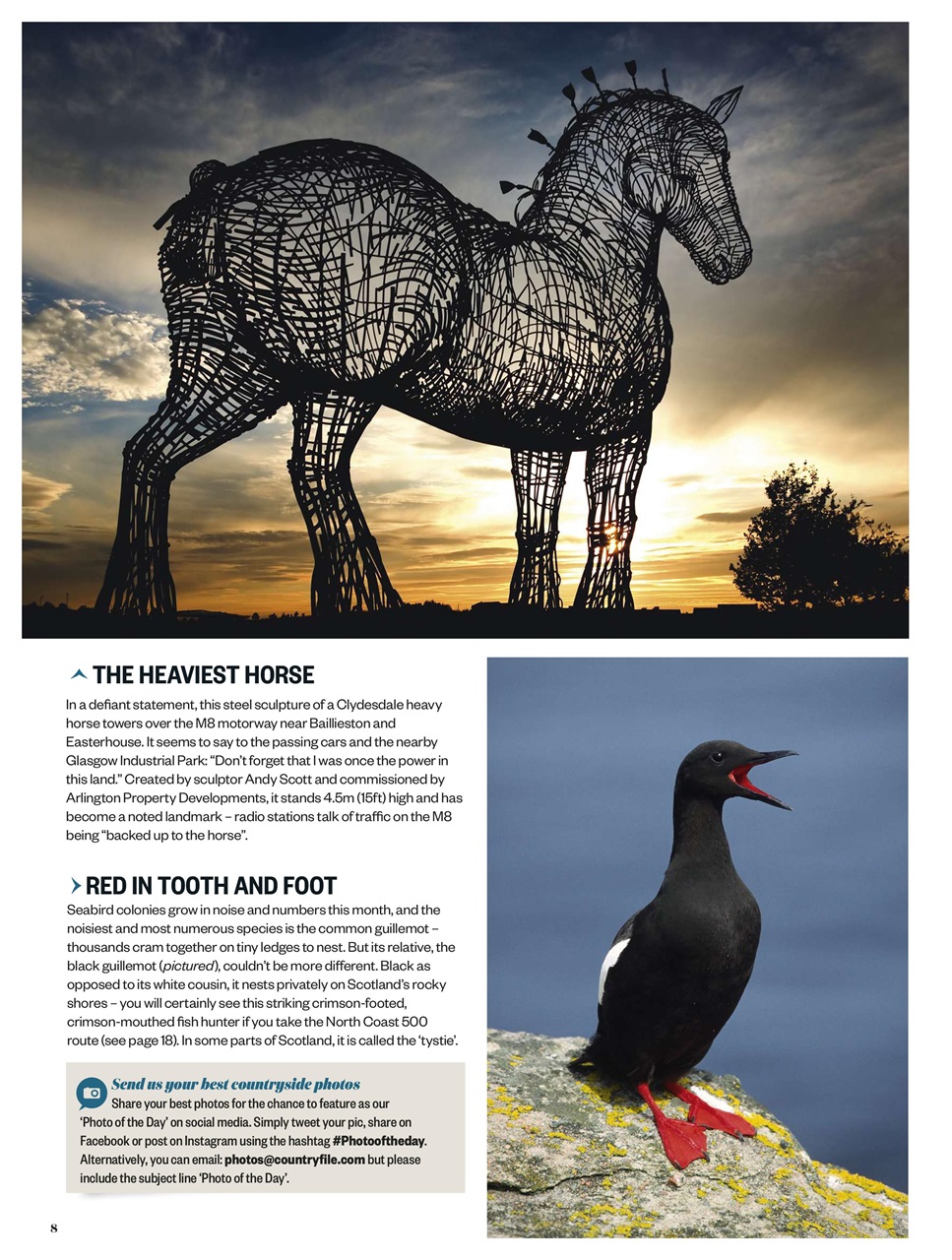 THE HEAVIEST HORSE

In a defiant statement, this steel sculpture of a Clydesdale heavy horse towers over the M8 motorway near Baillieston and Easterhouse. It seems to say to the passing cars and the nearby Glasgow Industrial Park: "Don't forget that I was once the power in this land." Created by sculptor Andy Scott and commissioned by Arlington Property Developments, it stands 4.5m (15ft) high and has become a noted landmark – radio stations talk of traffic on the M8 being "backed up to the horse".

RED IN TOOTH AND FOOT

Seabird colonies grow in noise and numbers this month, and the noisiest and most numerous species is the common guillemot – thousands cram together on tiny ledges to nest. But its relative, the black guillemot (pictured), couldn't be more different. Black as opposed to its white cousin, it nests privately on Scotland's rocky shores – you will certainly see this striking crimson-footed, crimson-mouthed fish hunter if you take the North Coast 500 route (see page 18). In some parts of Scotland, it is called the 'tystie'.

Send us your best countryside photos
Share your best photos for the chance to feature as our 'Photo of the Day' on social media. Simply tweet your pic, share on Facebook or post on Instagram using the hashtag #Photooftheday. Alternatively, you can email: photos@countryfile.com but please include the subject line 'Photo of the Day'.

8